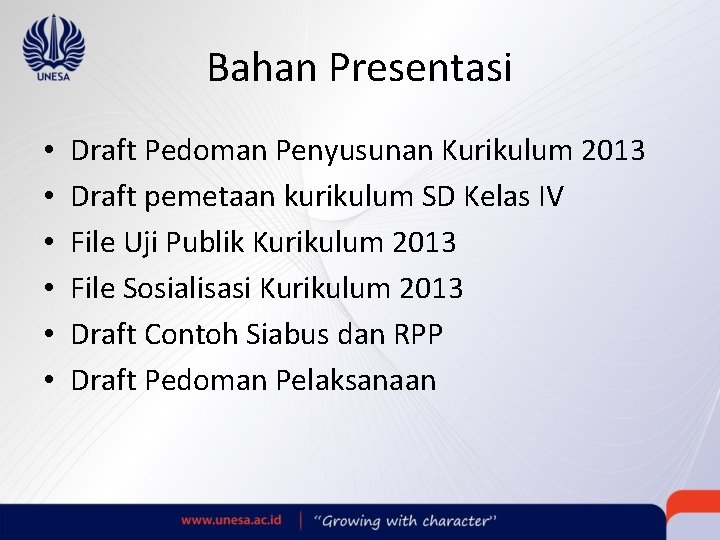 UNESA

Bahan Presentasi

• Draft Pedoman Penyusunan Kurikulum 2013
• Draft pemetaan kurikulum SD Kelas IV
• File Uji Publik Kurikulum 2013
• File Sosialisasi Kurikulum 2013
• Draft Contoh Siabus dan RPP
• Draft Pedoman Pelaksanaan

www.unesa.ac.id | "Growing with character"